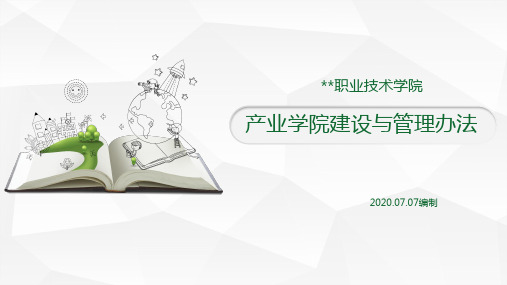 **职业技术学院

产业学院建设与管理办法

2020.07.07编制